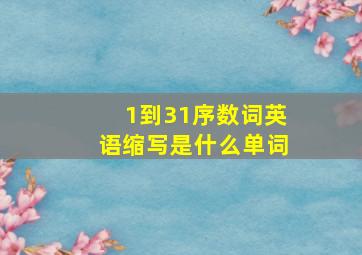 1到31序数词英语缩写是什么单词